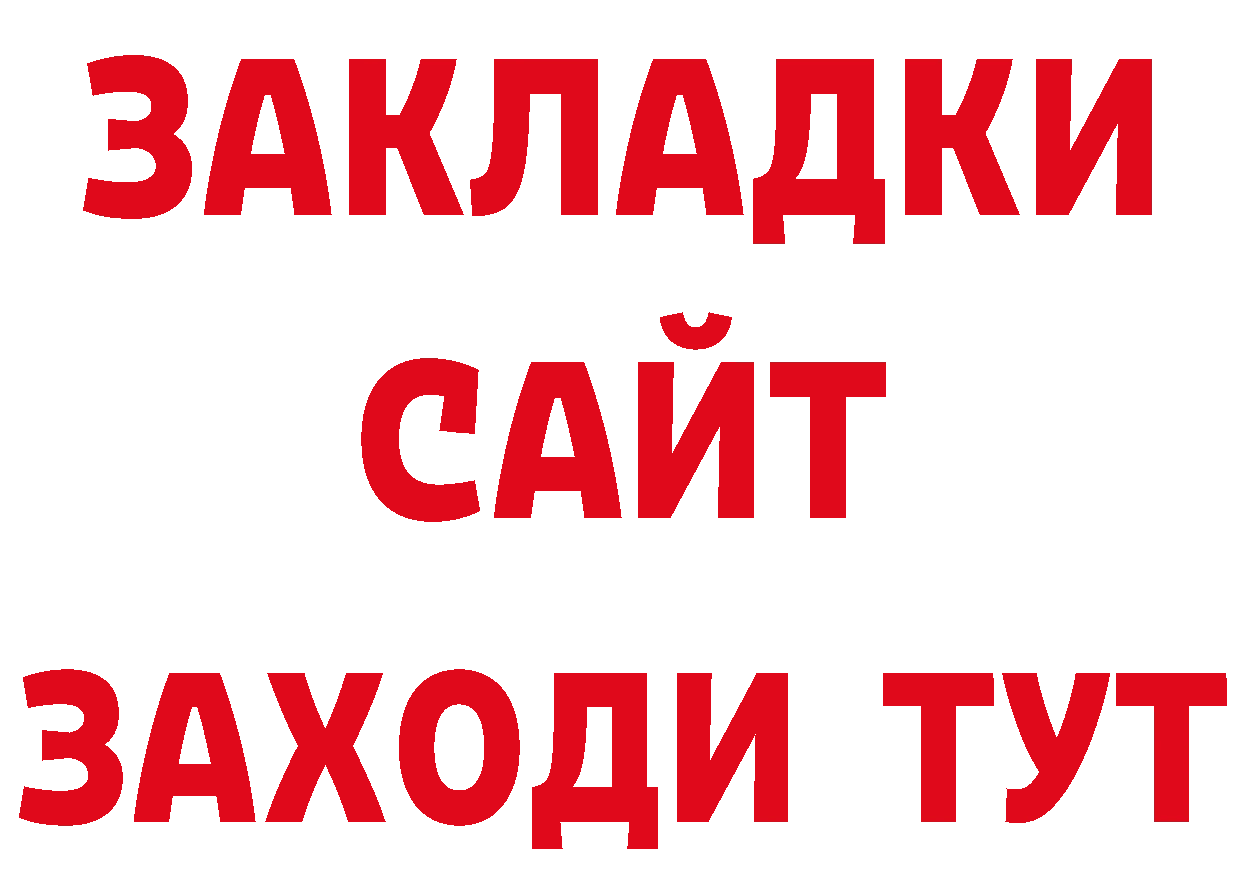 ЗАКЛАДКИ
САЙТ
ЗАХОДИ ТУТ